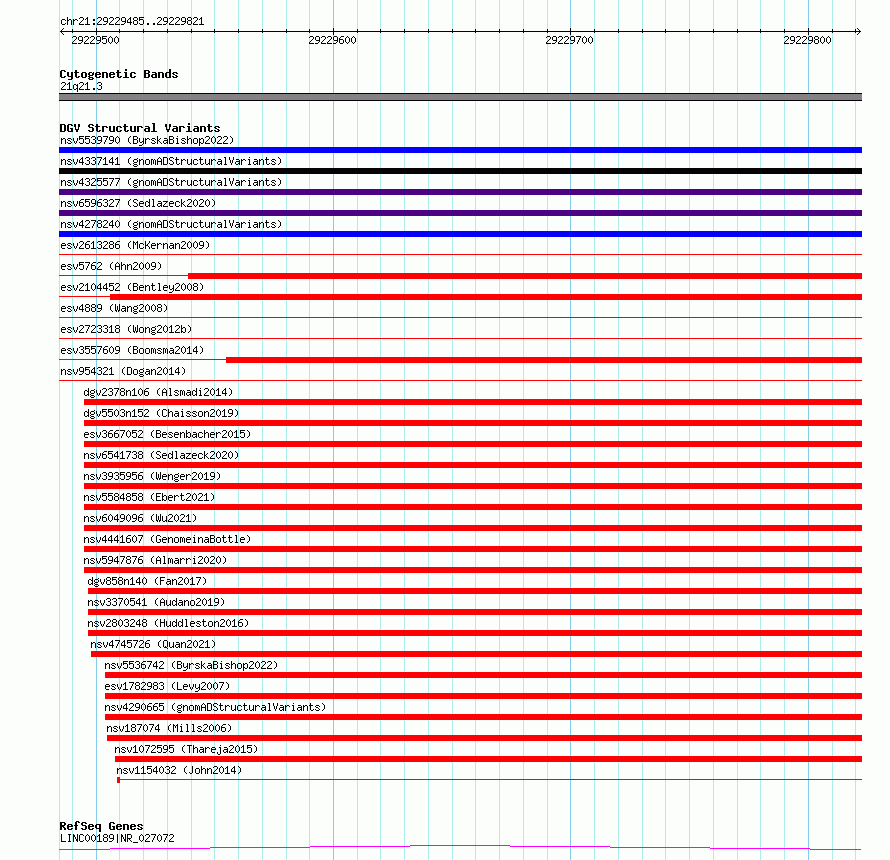 chr21:29229485..29229821

29229500
29229600
29229700
29229800

Cytogenetic Bands
21q21.3

DGV Structural Variants
nsv5539790 (ByrskaBishop2022)
nsv4337141 (gnomADStructuralVariants)
nsv4325577 (gnomADStructuralVariants)
nsv6596327 (Sedlazeck2020)
nsv4278240 (gnomADStructuralVariants)
esv2613286 (McKernan2009)
esv5762 (Ahn2009)
esv2104452 (Bentley2008)
esv4889 (Wang2008)
esv2723318 (Wong2012b)
esv3557609 (Boomsma2014)
nsv954321 (Dogan2014)
dgv2378n106 (Alsmadi2014)
dgv5503n152 (Chaisson2019)
esv3667052 (Besenbacher2015)
nsv6541738 (Sedlazeck2020)
nsv3935956 (Wenger2019)
nsv5584858 (Ebert2021)
nsv6049096 (Wu2021)
nsv4441607 (GenomeinaBottle)
nsv5947876 (Almarri2020)
dgv858n140 (Fan2017)
nsv3370541 (Audano2019)
nsv2803248 (Huddleston2016)
nsv4745726 (Quan2021)
nsv5536742 (ByrskaBishop2022)
esv1782983 (Levy2007)
nsv4290665 (gnomADStructuralVariants)
nsv187074 (Mills2006)
nsv1072595 (Thareja2015)
nsv1154032 (John2014)

RefSeq Genes
LINC00189|NR_027072